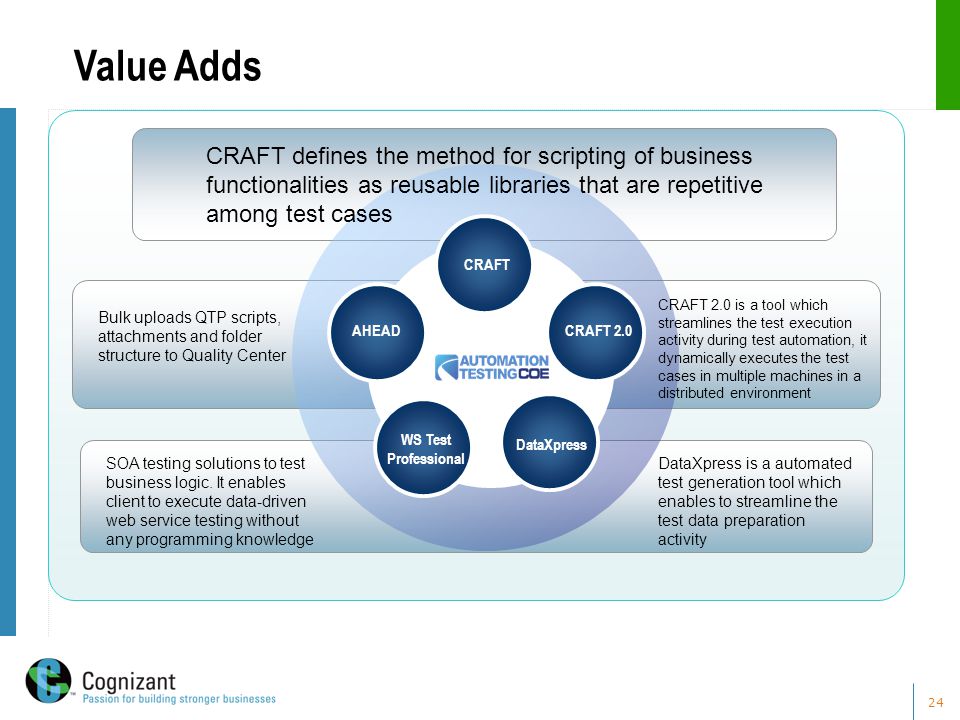 Value Adds

CRAFT defines the method for scripting of business functionalities as reusable libraries that are repetitive among test cases

CRAFT

AHEAD

CRAFT 2.0

AUTOMATION TESTING COE

WS Test Professional

DataXpress

Bulk uploads QTP scripts, attachments and folder structure to Quality Center

CRAFT 2.0 is a tool which streamlines the test execution activity during test automation, it dynamically executes the test cases in multiple machines in a distributed environment

SOA testing solutions to test business logic. It enables client to execute data-driven web service testing without any programming knowledge

DataXpress is a automated test generation tool which enables to streamline the test data preparation activity

Cognizant
Passion for building stronger businesses

24